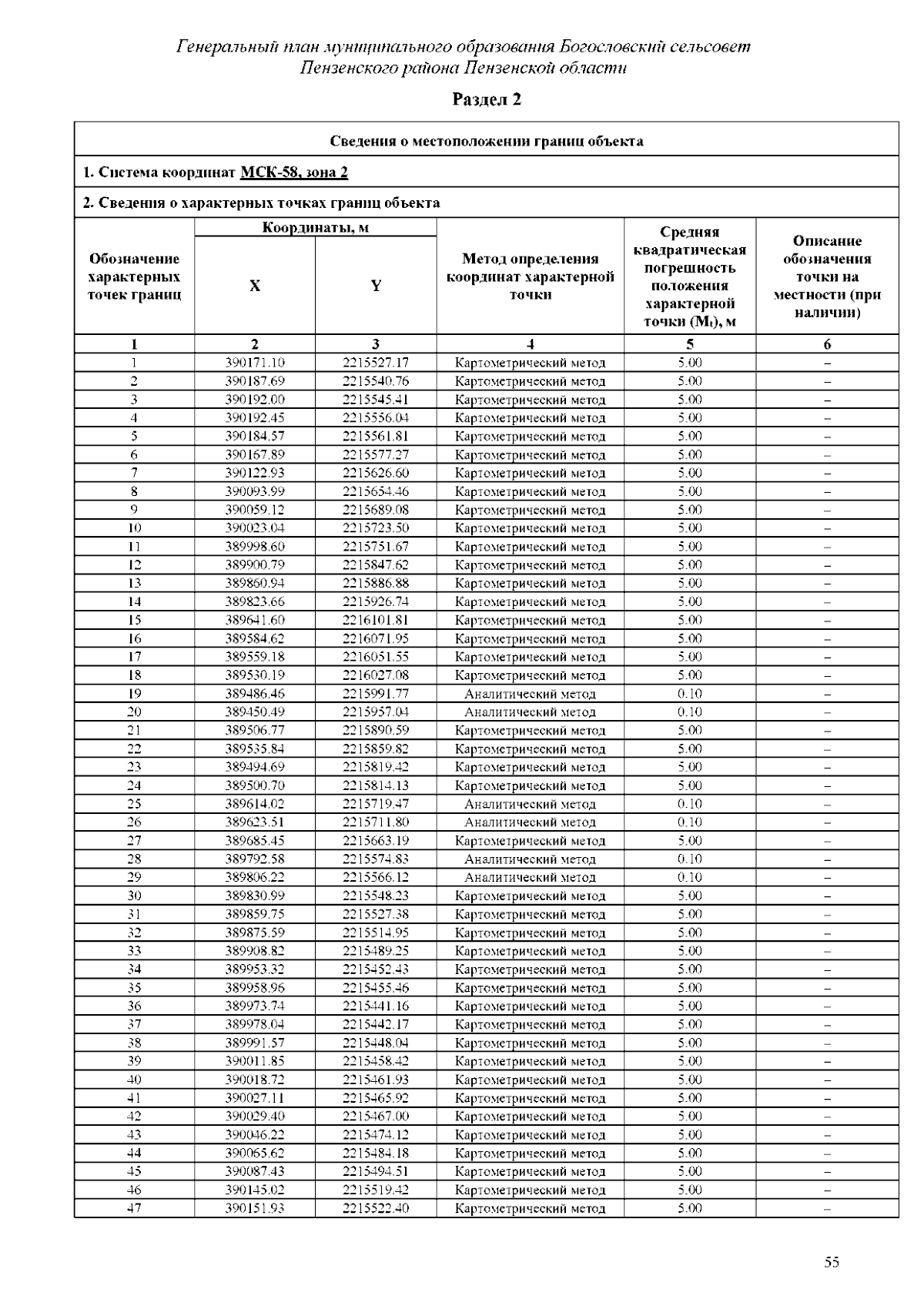 Генеральный план муниципального образования Богословский сельсовет Пензенского района Пензенской области

Раздел 2

Сведения о местоположении границ объекта

1. Система координат МСК-58, зона 2

2. Сведения о характерных точках границ объекта

| Обозначение характерных точек границ | Координаты, м X | Координаты, м Y | Метод определения координат характерной точки | Средняя квадратическая погрешность положения характерной точки ($M_t$), м | Описание обозначения точки на местности (при наличии) |
|---|---|---|---|---|---|
| 1 | 2 | 3 | 4 | 5 | 6 |
| 1 | 390171.10 | 2215527.17 | Картометрический метод | 5.00 | – |
| 2 | 390187.69 | 2215540.76 | Картометрический метод | 5.00 | – |
| 3 | 390192.00 | 2215545.41 | Картометрический метод | 5.00 | – |
| 4 | 390192.45 | 2215556.04 | Картометрический метод | 5.00 | – |
| 5 | 390184.57 | 2215561.81 | Картометрический метод | 5.00 | – |
| 6 | 390167.89 | 2215577.27 | Картометрический метод | 5.00 | – |
| 7 | 390122.93 | 2215626.60 | Картометрический метод | 5.00 | – |
| 8 | 390093.99 | 2215654.46 | Картометрический метод | 5.00 | – |
| 9 | 390059.12 | 2215689.08 | Картометрический метод | 5.00 | – |
| 10 | 390023.04 | 2215723.50 | Картометрический метод | 5.00 | – |
| 11 | 389998.60 | 2215751.67 | Картометрический метод | 5.00 | – |
| 12 | 389900.79 | 2215847.62 | Картометрический метод | 5.00 | – |
| 13 | 389860.94 | 2215886.88 | Картометрический метод | 5.00 | – |
| 14 | 389823.66 | 2215926.74 | Картометрический метод | 5.00 | – |
| 15 | 389641.60 | 2216101.81 | Картометрический метод | 5.00 | – |
| 16 | 389584.62 | 2216071.95 | Картометрический метод | 5.00 | – |
| 17 | 389559.18 | 2216051.55 | Картометрический метод | 5.00 | – |
| 18 | 389530.19 | 2216027.08 | Картометрический метод | 5.00 | – |
| 19 | 389486.46 | 2215991.77 | Аналитический метод | 0.10 | – |
| 20 | 389450.49 | 2215957.04 | Аналитический метод | 0.10 | – |
| 21 | 389506.77 | 2215890.59 | Картометрический метод | 5.00 | – |
| 22 | 389535.84 | 2215859.82 | Картометрический метод | 5.00 | – |
| 23 | 389494.69 | 2215819.42 | Картометрический метод | 5.00 | – |
| 24 | 389500.70 | 2215814.13 | Картометрический метод | 5.00 | – |
| 25 | 389614.02 | 2215719.47 | Аналитический метод | 0.10 | – |
| 26 | 389623.51 | 2215711.80 | Аналитический метод | 0.10 | – |
| 27 | 389685.45 | 2215663.19 | Картометрический метод | 5.00 | – |
| 28 | 389792.58 | 2215574.83 | Аналитический метод | 0.10 | – |
| 29 | 389806.22 | 2215566.12 | Аналитический метод | 0.10 | – |
| 30 | 389830.99 | 2215548.23 | Картометрический метод | 5.00 | – |
| 31 | 389859.75 | 2215527.38 | Картометрический метод | 5.00 | – |
| 32 | 389875.59 | 2215514.95 | Картометрический метод | 5.00 | – |
| 33 | 389908.82 | 2215489.25 | Картометрический метод | 5.00 | – |
| 34 | 389953.32 | 2215452.43 | Картометрический метод | 5.00 | – |
| 35 | 389958.96 | 2215455.46 | Картометрический метод | 5.00 | – |
| 36 | 389973.74 | 2215441.16 | Картометрический метод | 5.00 | – |
| 37 | 389978.04 | 2215442.17 | Картометрический метод | 5.00 | – |
| 38 | 389991.57 | 2215448.04 | Картометрический метод | 5.00 | – |
| 39 | 390011.85 | 2215458.42 | Картометрический метод | 5.00 | – |
| 40 | 390018.72 | 2215461.93 | Картометрический метод | 5.00 | – |
| 41 | 390027.11 | 2215465.92 | Картометрический метод | 5.00 | – |
| 42 | 390029.40 | 2215467.00 | Картометрический метод | 5.00 | – |
| 43 | 390046.22 | 2215474.12 | Картометрический метод | 5.00 | – |
| 44 | 390065.62 | 2215484.18 | Картометрический метод | 5.00 | – |
| 45 | 390087.43 | 2215494.51 | Картометрический метод | 5.00 | – |
| 46 | 390145.02 | 2215519.42 | Картометрический метод | 5.00 | – |
| 47 | 390151.93 | 2215522.40 | Картометрический метод | 5.00 | – |

55